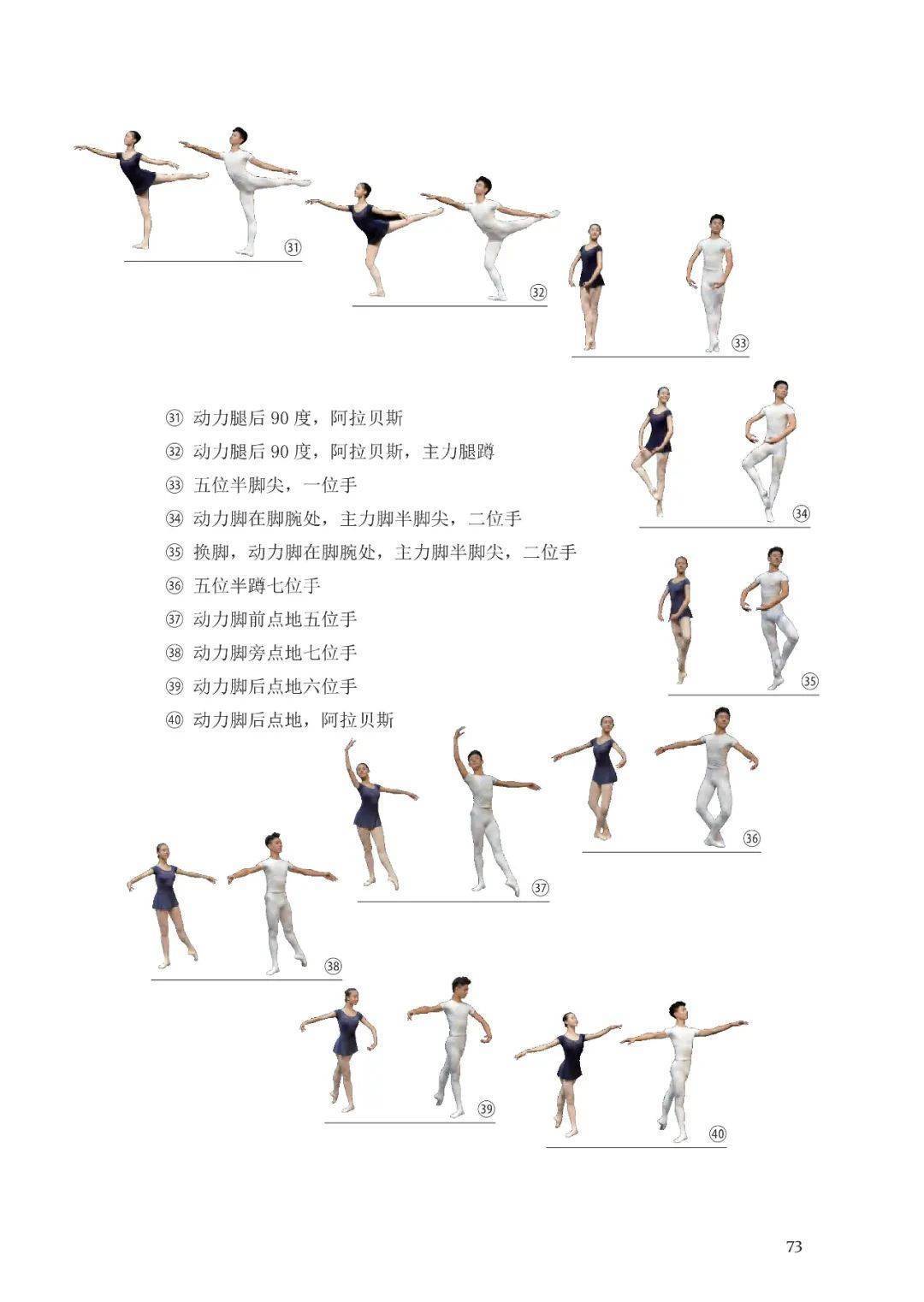 ㉛

㉜

㉝

㉛ 动力腿后 90 度，阿拉贝斯
㉜ 动力腿后 90 度，阿拉贝斯，主力腿蹲
㉝ 五位半脚尖，一位手
㉞ 动力脚在脚腕处，主力脚半脚尖，二位手
㉟ 换脚，动力脚在脚腕处，主力脚半脚尖，二位手
㊱ 五位半蹲七位手
㊲ 动力脚前点地五位手
㊳ 动力脚旁点地七位手
㊴ 动力脚后点地六位手
㊵ 动力脚后点地，阿拉贝斯

㉞

㉟

㊱

㊲

㊳

㊴

㊵

73